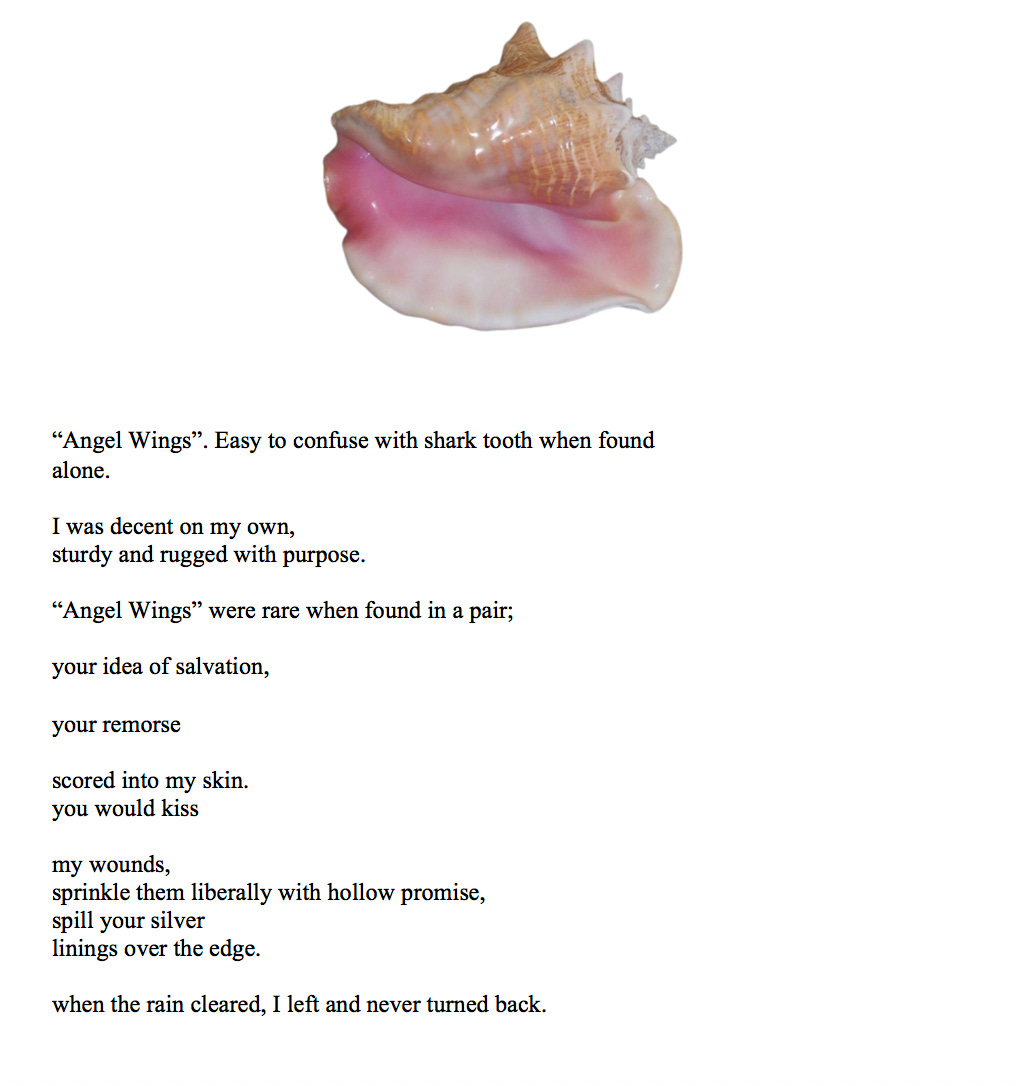 “Angel Wings”. Easy to confuse with shark tooth when found alone.

I was decent on my own,
sturdy and rugged with purpose.

“Angel Wings” were rare when found in a pair;

your idea of salvation,

your remorse

scored into my skin.
you would kiss

my wounds,
sprinkle them liberally with hollow promise,
spill your silver
linings over the edge.

when the rain cleared, I left and never turned back.